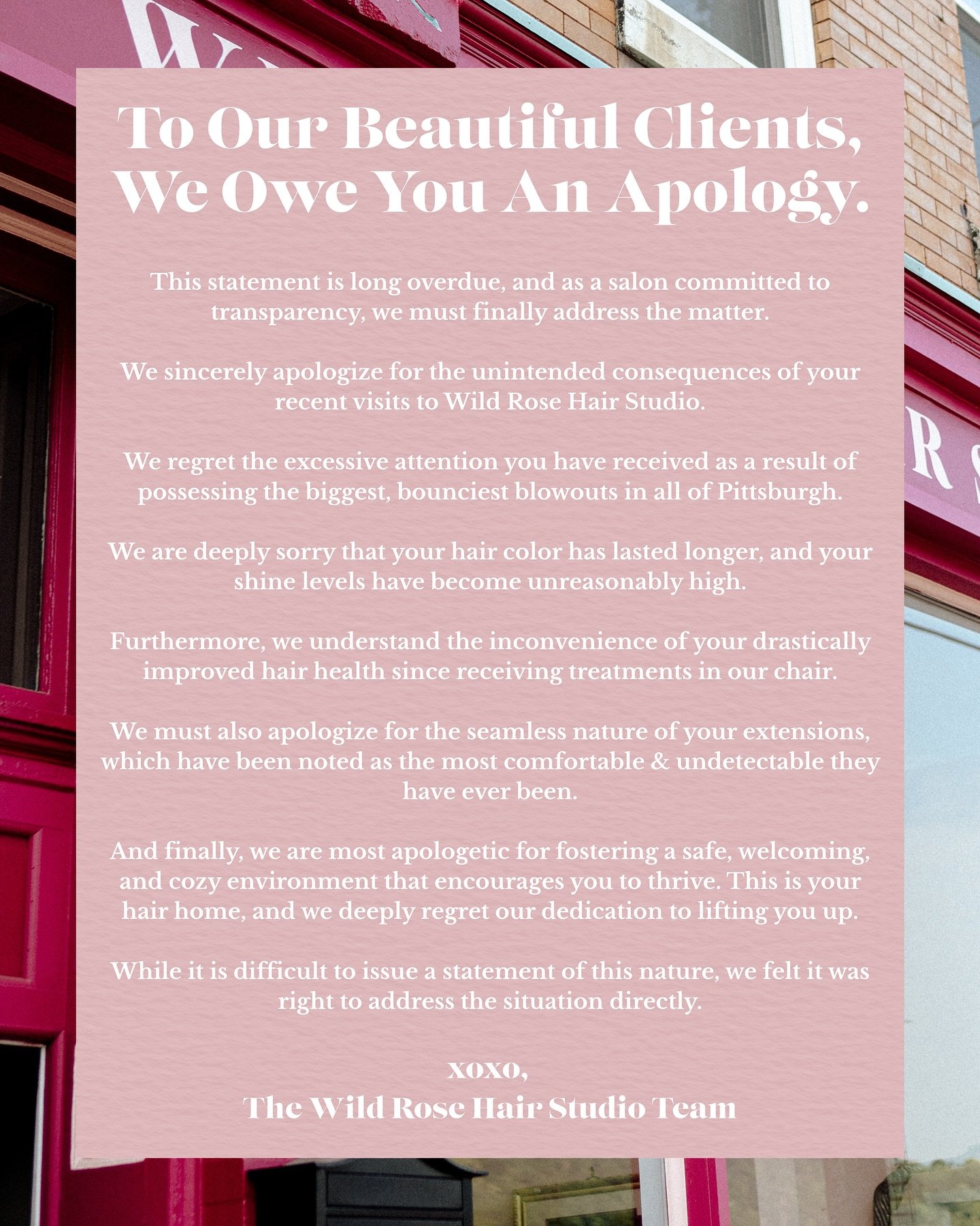 To Our Beautiful Clients, We Owe You An Apology.

This statement is long overdue, and as a salon committed to transparency, we must finally address the matter.

We sincerely apologize for the unintended consequences of your recent visits to Wild Rose Hair Studio.

We regret the excessive attention you have received as a result of possessing the biggest, bounciest blowouts in all of Pittsburgh.

We are deeply sorry that your hair color has lasted longer, and your shine levels have become unreasonably high.

Furthermore, we understand the inconvenience of your drastically improved hair health since receiving treatments in our chair.

We must also apologize for the seamless nature of your extensions, which have been noted as the most comfortable & undetectable they have ever been.

And finally, we are most apologetic for fostering a safe, welcoming, and cozy environment that encourages you to thrive. This is your hair home, and we deeply regret our dedication to lifting you up.

While it is difficult to issue a statement of this nature, we felt it was right to address the situation directly.

xoxo,
The Wild Rose Hair Studio Team